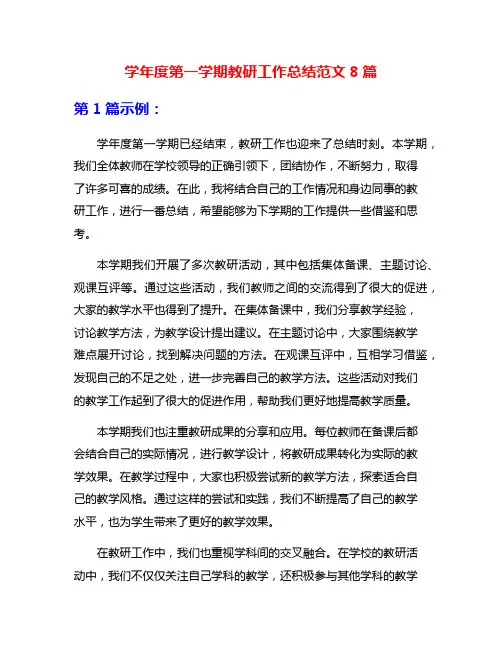 学年度第一学期教研工作总结范文 8 篇

第 1 篇示例：

学年度第一学期已经结束，教研工作也迎来了总结时刻。本学期，我们全体教师在学校领导的正确引领下，团结协作，不断努力，取得了许多可喜的成绩。在此，我将结合自己的工作情况和身边同事的教研工作，进行一番总结，希望能够为下学期的工作提供一些借鉴和思考。

本学期我们开展了多次教研活动，其中包括集体备课、主题讨论、观课互评等。通过这些活动，我们教师之间的交流得到了很大的促进，大家的教学水平也得到了提升。在集体备课中，我们分享教学经验，讨论教学方法，为教学设计提出建议。在主题讨论中，大家围绕教学难点展开讨论，找到解决问题的方法。在观课互评中，互相学习借鉴，发现自己的不足之处，进一步完善自己的教学方法。这些活动对我们的教学工作起到了很大的促进作用，帮助我们更好地提高教学质量。

本学期我们也注重教研成果的分享和应用。每位教师在备课后都会结合自己的实际情况，进行教学设计，将教研成果转化为实际的教学效果。在教学过程中，大家也积极尝试新的教学方法，探索适合自己的教学风格。通过这样的尝试和实践，我们不断提高了自己的教学水平，也为学生带来了更好的教学效果。

在教研工作中，我们也重视学科间的交叉融合。在学校的教研活动中，我们不仅仅关注自己学科的教学，还积极参与其他学科的教学